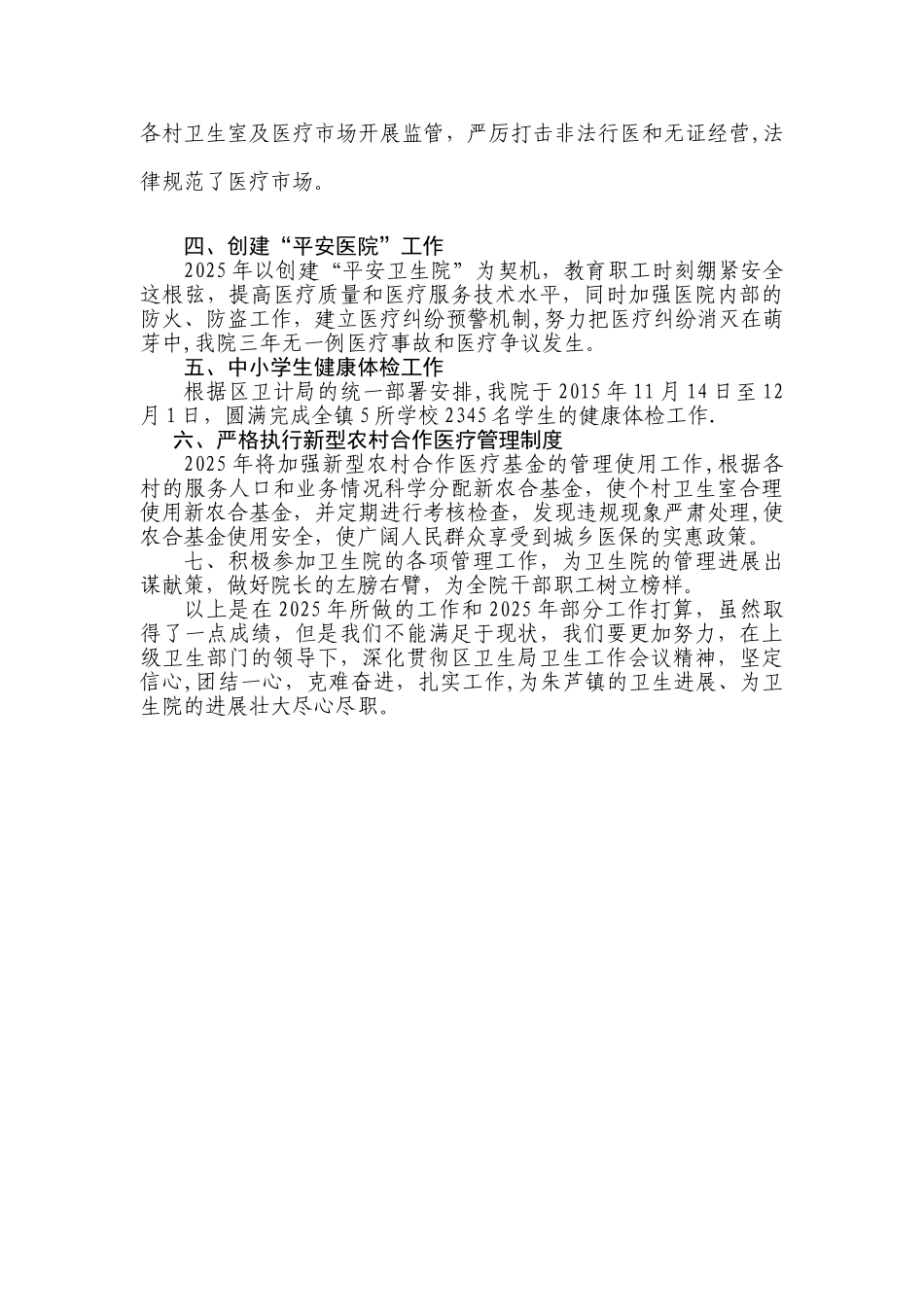 各村卫生室及医疗市场开展监管，严厉打击非法行医和无证经营,法律规范了医疗市场。

四、创建“平安医院”工作

2025年以创建“平安卫生院”为契机，教育职工时刻绷紧安全这根弦，提高医疗质量和医疗服务技术水平，同时加强医院内部的防火、防盗工作，建立医疗纠纷预警机制,努力把医疗纠纷消灭在萌芽中,我院三年无一例医疗事故和医疗争议发生。

五、中小学生健康体检工作

根据区卫计局的统一部署安排,我院于2015年11月14日至12月1日，圆满完成全镇5所学校2345名学生的健康体检工作.

六、严格执行新型农村合作医疗管理制度

2025年将加强新型农村合作医疗基金的管理使用工作,根据各村的服务人口和业务情况科学分配新农合基金，使个村卫生室合理使用新农合基金，并定期进行考核检查，发现违规现象严肃处理,使农合基金使用安全，使广阔人民群众享受到城乡医保的实惠政策。

七、积极参加卫生院的各项管理工作，为卫生院的管理进展出谋献策，做好院长的左膀右臂，为全院干部职工树立榜样。

以上是在2025年所做的工作和2025年部分工作打算，虽然取得了一点成绩，但是我们不能满足于现状，我们要更加努力，在上级卫生部门的领导下，深化贯彻区卫生局卫生工作会议精神，坚定信心,团结一心，克难奋进，扎实工作,为朱芦镇的卫生进展、为卫生院的进展壮大尽心尽职。